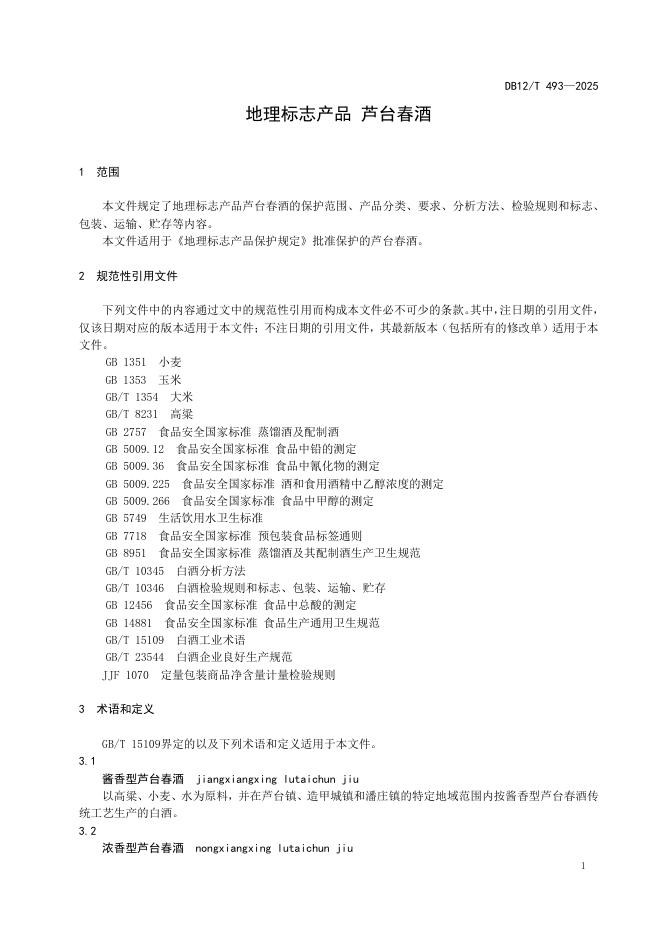 DB12/T 493—2025

地理标志产品 芦台春酒

1 范围

本文件规定了地理标志产品芦台春酒的保护范围、产品分类、要求、分析方法、检验规则和标志、包装、运输、贮存等内容。

本文件适用于《地理标志产品保护规定》批准保护的芦台春酒。

2 规范性引用文件

下列文件中的内容通过文中的规范性引用而构成本文件必不可少的条款。其中，注日期的引用文件，仅该日期对应的版本适用于本文件；不注日期的引用文件，其最新版本（包括所有的修改单）适用于本文件。

GB 1351 小麦
GB 1353 玉米
GB/T 1354 大米
GB/T 8231 高粱
GB 2757 食品安全国家标准 蒸馏酒及配制酒
GB 5009.12 食品安全国家标准 食品中铅的测定
GB 5009.36 食品安全国家标准 食品中氰化物的测定
GB 5009.225 食品安全国家标准 酒和食用酒精中乙醇浓度的测定
GB 5009.266 食品安全国家标准 食品中甲醇的测定
GB 5749 生活饮用水卫生标准
GB 7718 食品安全国家标准 预包装食品标签通则
GB 8951 食品安全国家标准 蒸馏酒及其配制酒生产卫生规范
GB/T 10345 白酒分析方法
GB/T 10346 白酒检验规则和标志、包装、运输、贮存
GB 12456 食品安全国家标准 食品中总酸的测定
GB 14881 食品安全国家标准 食品生产通用卫生规范
GB/T 15109 白酒工业术语
GB/T 23544 白酒企业良好生产规范
JJF 1070 定量包装商品净含量计量检验规则

3 术语和定义

GB/T 15109界定的以及下列术语和定义适用于本文件。

3.1
酱香型芦台春酒 jiangxiangxing lutaichun jiu
以高粱、小麦、水为原料，并在芦台镇、造甲城镇和潘庄镇的特定地域范围内按酱香型芦台春酒传统工艺生产的白酒。

3.2
浓香型芦台春酒 nongxiangxing lutaichun jiu

1